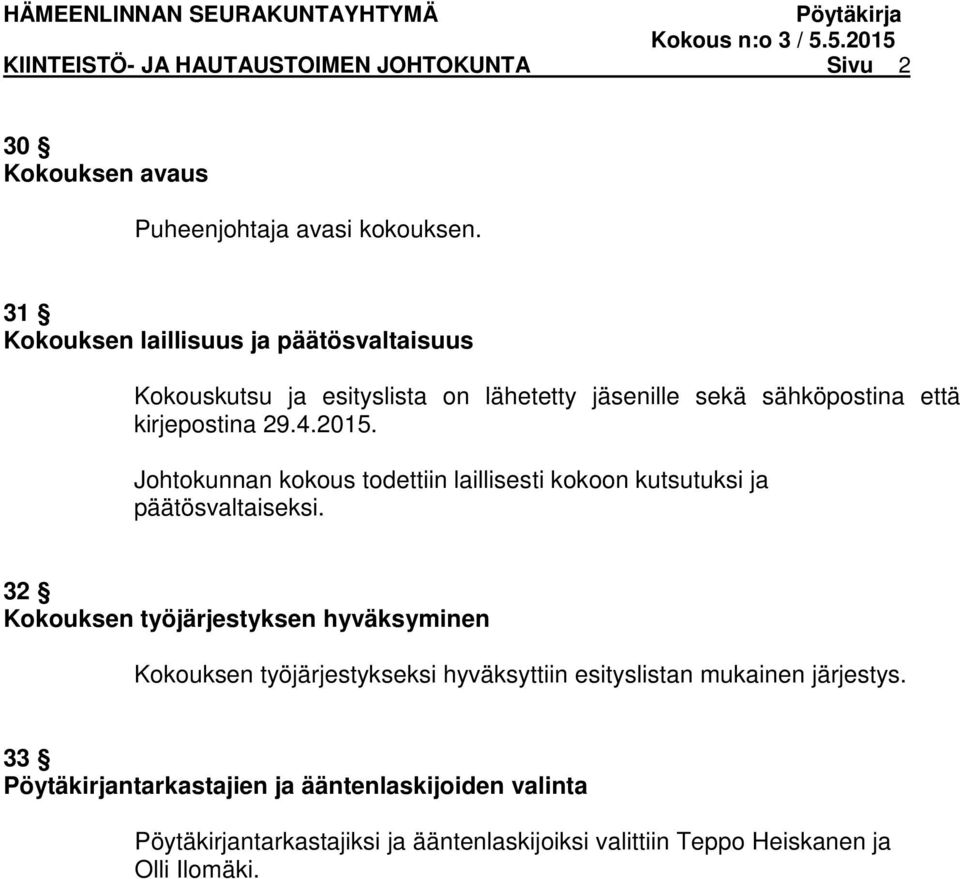 HÄMEENLINNAN SEURAKUNTAYHTYMÄ Pöytäkirja
Kokous n:o 3 / 5.5.2015
KIINTEISTÖ- JA HAUTAUSTOIMEN JOHTOKUNTA Sivu 2

30 §
Kokouksen avaus

Puheenjohtaja avasi kokouksen.

31 §
Kokouksen laillisuus ja päätösvaltaisuus

Kokouskutsu ja esityslista on lähetetty jäsenille sekä sähköpostina että kirjepostina 29.4.2015.

Johtokunnan kokous todettiin laillisesti kokoon kutsutuksi ja päätösvaltaiseksi.

32 §
Kokouksen työjärjestyksen hyväksyminen

Kokouksen työjärjestykseksi hyväksyttiin esityslistan mukainen järjestys.

33 §
Pöytäkirjantarkastajien ja ääntenlaskijoiden valinta

Pöytäkirjantarkastajiksi ja ääntenlaskijoiksi valittiin Teppo Heiskanen ja Olli Ilomäki.